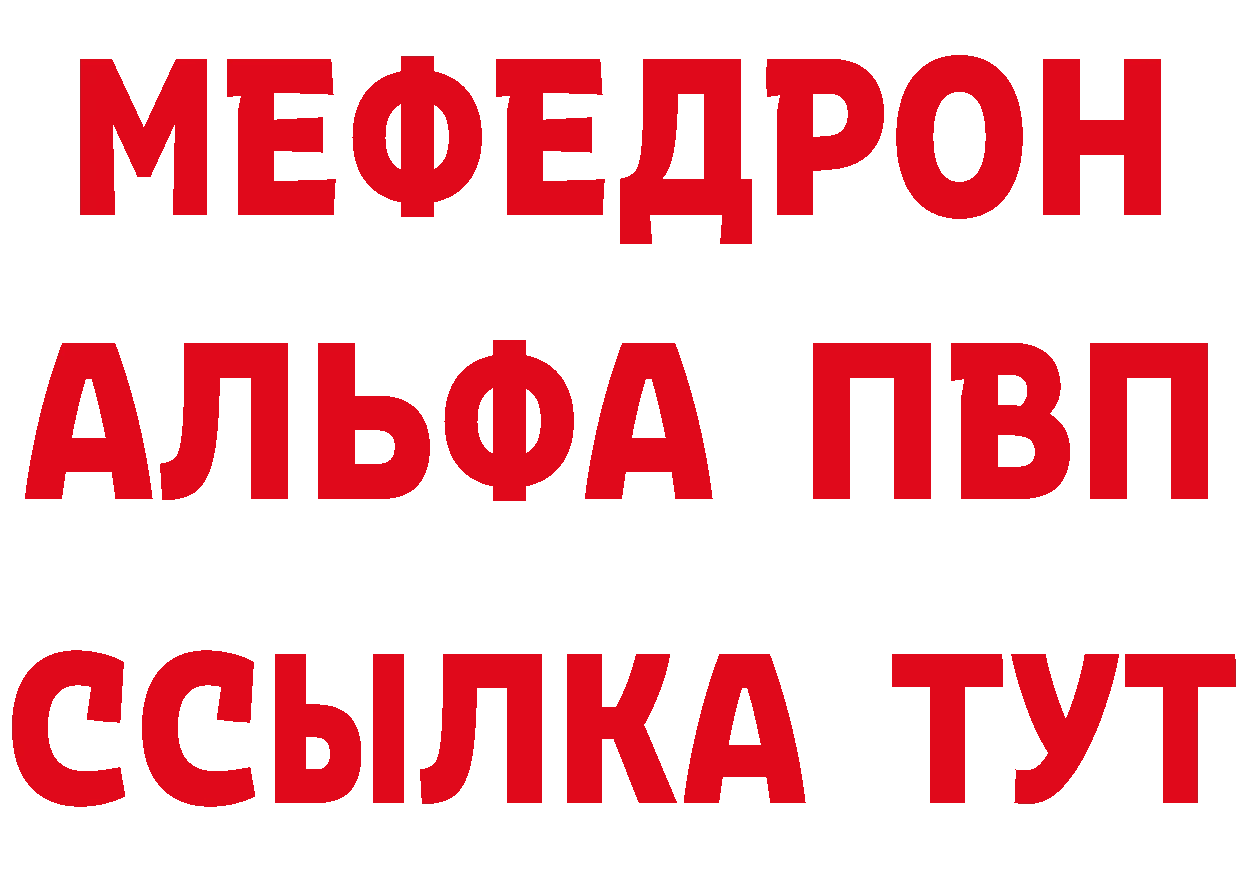 МЕФЕДРОН
АЛЬФА ПВП
ССЫЛКА ТУТ